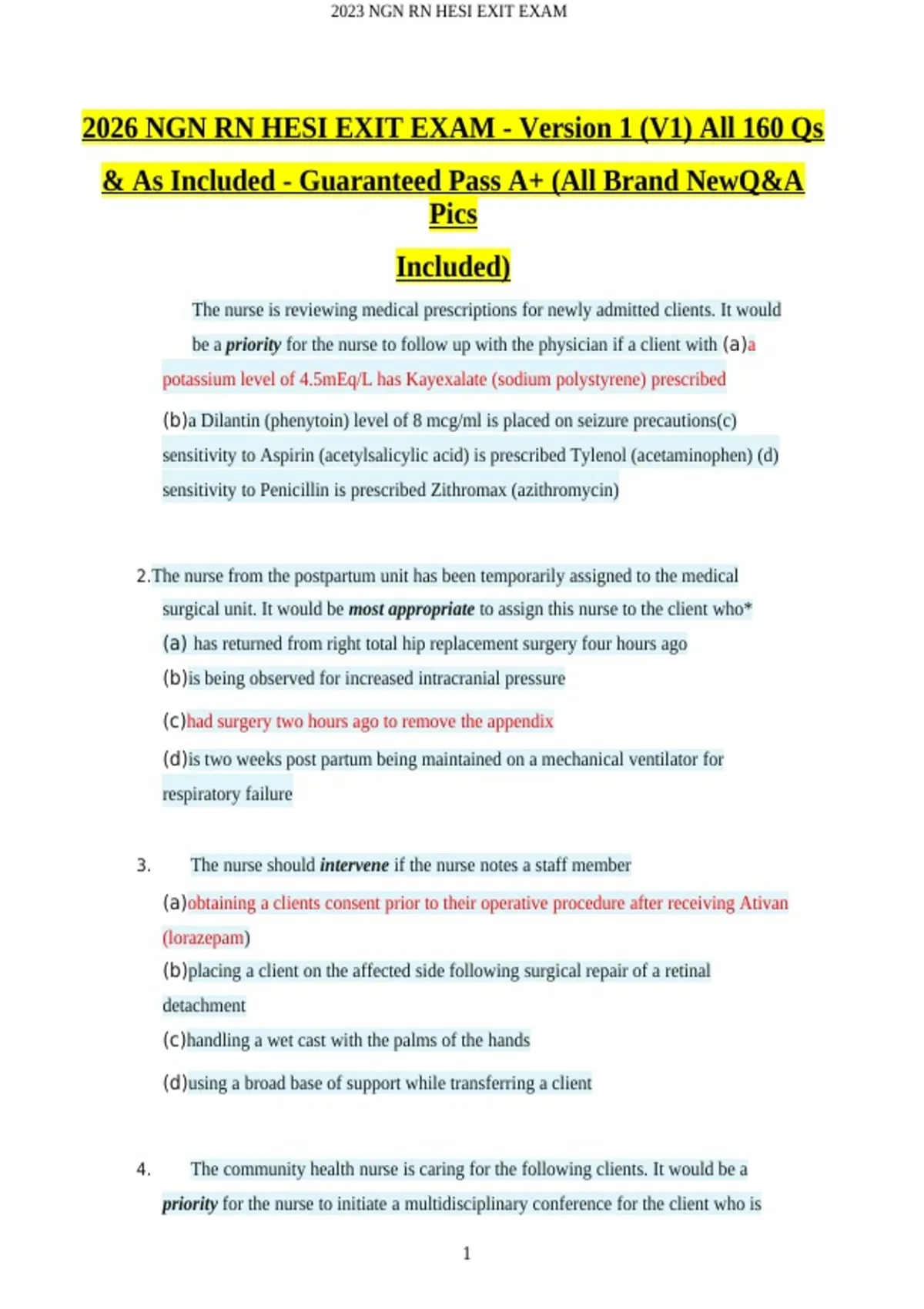 2023 NGN RN HESI EXIT EXAM

2026 NGN RN HESI EXIT EXAM - Version 1 (V1) All 160 Qs & As Included - Guaranteed Pass A+ (All Brand NewQ&A Pics Included)

The nurse is reviewing medical prescriptions for newly admitted clients. It would be a priority for the nurse to follow up with the physician if a client with (a)a potassium level of 4.5mEq/L has Kayexalate (sodium polystyrene) prescribed

(b)a Dilantin (phenytoin) level of 8 mcg/ml is placed on seizure precautions(c) sensitivity to Aspirin (acetylsalicylic acid) is prescribed Tylenol (acetaminophen) (d) sensitivity to Penicillin is prescribed Zithromax (azithromycin)

2.The nurse from the postpartum unit has been temporarily assigned to the medical surgical unit. It would be most appropriate to assign this nurse to the client who*

(a) has returned from right total hip replacement surgery four hours ago

(b)is being observed for increased intracranial pressure

(c)had surgery two hours ago to remove the appendix

(d)is two weeks post partum being maintained on a mechanical ventilator for respiratory failure

3. The nurse should intervene if the nurse notes a staff member

(a)obtaining a clients consent prior to their operative procedure after receiving Ativan (lorazepam)

(b)placing a client on the affected side following surgical repair of a retinal detachment

(c)handling a wet cast with the palms of the hands

(d)using a broad base of support while transferring a client

4. The community health nurse is caring for the following clients. It would be a priority for the nurse to initiate a multidisciplinary conference for the client who is

1